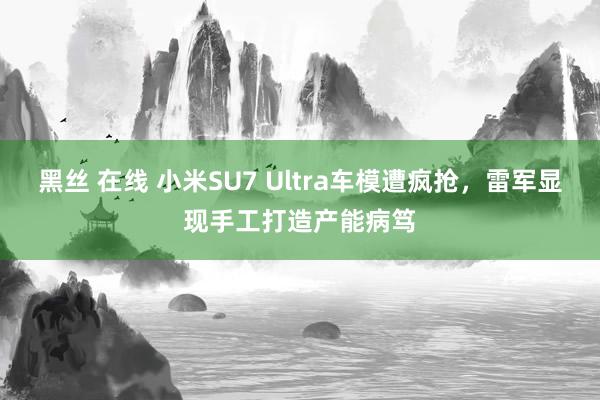 黑丝 在线 小米SU7 Ultra车模遭疯抢，雷军显现手工打造产能病笃